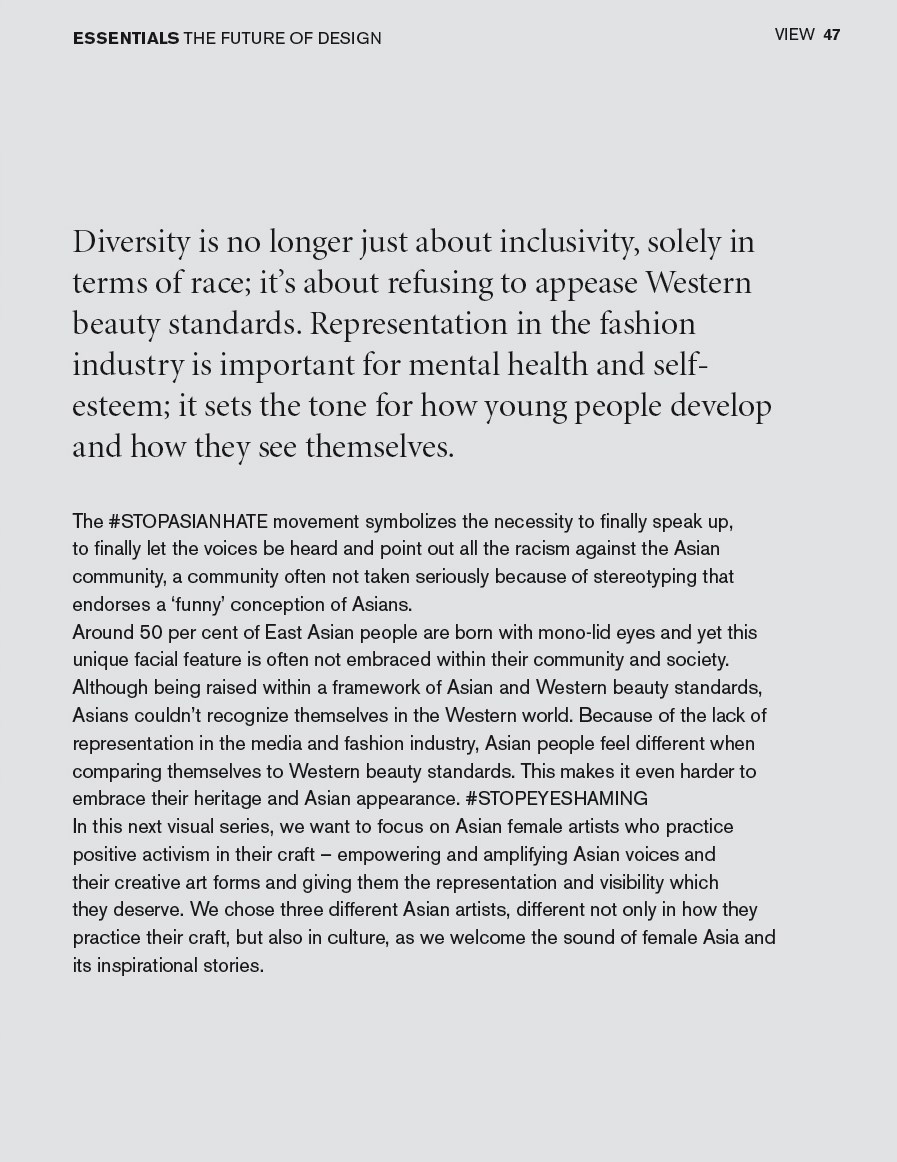 ESSENTIALS THE FUTURE OF DESIGN

VIEW 47

Diversity is no longer just about inclusivity, solely in terms of race; it's about refusing to appease Western beauty standards. Representation in the fashion industry is important for mental health and self-esteem; it sets the tone for how young people develop and how they see themselves.

The #STOPASIANHATE movement symbolizes the necessity to finally speak up, to finally let the voices be heard and point out all the racism against the Asian community, a community often not taken seriously because of stereotyping that endorses a 'funny' conception of Asians.
Around 50 per cent of East Asian people are born with mono-lid eyes and yet this unique facial feature is often not embraced within their community and society. Although being raised within a framework of Asian and Western beauty standards, Asians couldn't recognize themselves in the Western world. Because of the lack of representation in the media and fashion industry, Asian people feel different when comparing themselves to Western beauty standards. This makes it even harder to embrace their heritage and Asian appearance. #STOPEYESHAMING
In this next visual series, we want to focus on Asian female artists who practice positive activism in their craft – empowering and amplifying Asian voices and their creative art forms and giving them the representation and visibility which they deserve. We chose three different Asian artists, different not only in how they practice their craft, but also in culture, as we welcome the sound of female Asia and its inspirational stories.